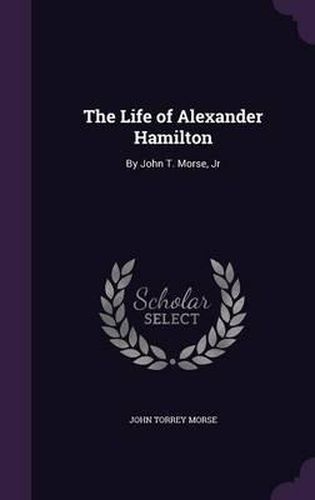 The Life of Alexander Hamilton

By John T. Morse, Jr

Scholar SELECT

JOHN TORREY MORSE